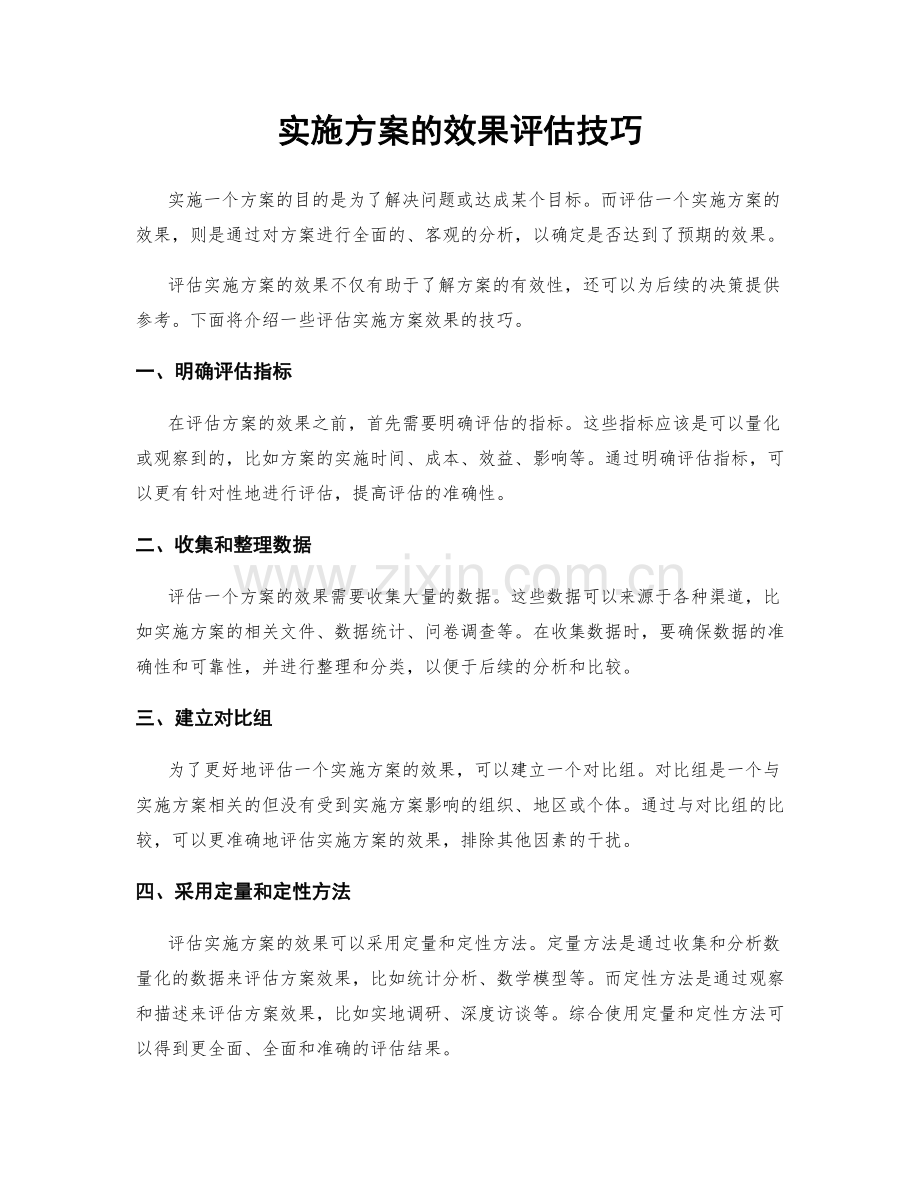 实施方案的效果评估技巧

实施一个方案的目的是为了解决问题或达成某个目标。而评估一个实施方案的效果，则是通过对方案进行全面的、客观的分析，以确定是否达到了预期的效果。

评估实施方案的效果不仅有助于了解方案的有效性，还可以为后续的决策提供参考。下面将介绍一些评估实施方案效果的技巧。

一、明确评估指标

在评估方案的效果之前，首先需要明确评估的指标。这些指标应该是可以量化或观察到的，比如方案的实施时间、成本、效益、影响等。通过明确评估指标，可以更有针对性地进行评估，提高评估的准确性。

二、收集和整理数据

评估一个方案的效果需要收集大量的数据。这些数据可以来源于各种渠道，比如实施方案的相关文件、数据统计、问卷调查等。在收集数据时，要确保数据的准确性和可靠性，并进行整理和分类，以便于后续的分析和比较。

三、建立对比组

为了更好地评估一个实施方案的效果，可以建立一个对比组。对比组是一个与实施方案相关的但没有受到实施方案影响的组织、地区或个体。通过与对比组的比较，可以更准确地评估实施方案的效果，排除其他因素的干扰。

四、采用定量和定性方法

评估实施方案的效果可以采用定量和定性方法。定量方法是通过收集和分析数量化的数据来评估方案效果，比如统计分析、数学模型等。而定性方法是通过观察和描述来评估方案效果，比如实地调研、深度访谈等。综合使用定量和定性方法可以得到更全面、全面和准确的评估结果。

www.zixin.com.cn